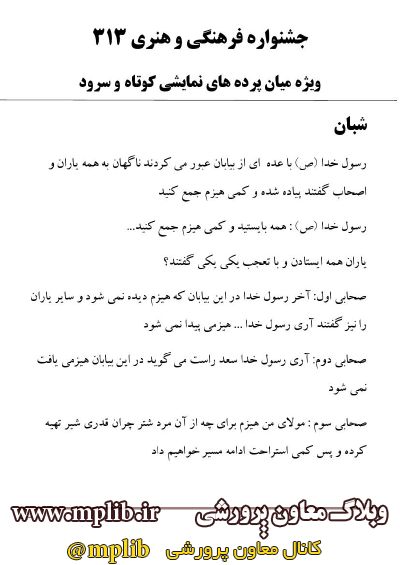 جشنواره فرهنگی و هنری ۳۱۳

ویژه میان پرده های نمایشی کوتاه و سرود

شبان

رسول خدا (ص) با عده ای از بیابان عبور می کردند ناگهان به همه یاران و اصحاب گفتند پیاده شده و کمی هیزم جمع کنید

رسول خدا (ص) : همه بایستید و کمی هیزم جمع کنید...

یاران همه ایستادن و با تعجب یکی یکی گفتند؟

صحابی اول: آخر رسول خدا در این بیابان که هیزم دیده نمی شود و سایر یاران را نیز گفتند آری رسول خدا ... هیزمی پیدا نمی شود

صحابی دوم: آری رسول خدا سعد راست می گوید در این بیابان هیزمی یافت نمی شود

صحابی سوم : مولای من هیزم برای چه از آن مرد شتر چران قدری شیر تهیه کرده و پس کمی استراحت ادامه مسیر خواهیم داد

وبلاگ معاون پرورشی www.mplib.ir

کانال معاون پرورشی @mplib